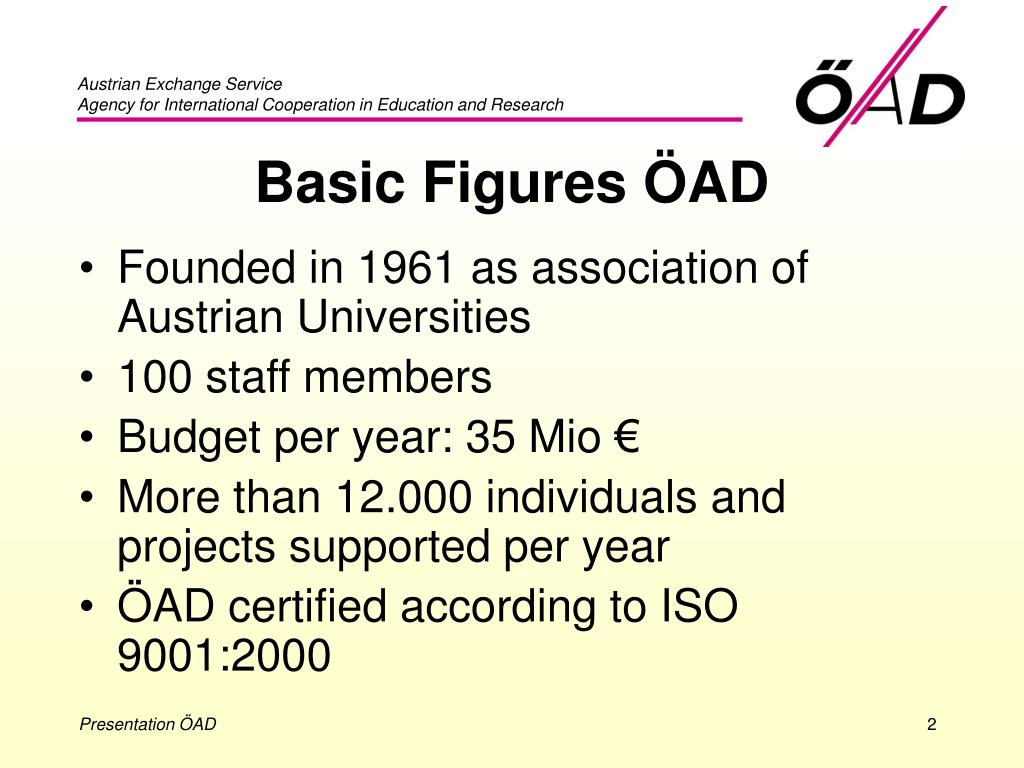 Austrian Exchange Service
Agency for International Cooperation in Education and Research

ÖAD

Basic Figures ÖAD

• Founded in 1961 as association of Austrian Universities
• 100 staff members
• Budget per year: 35 Mio €
• More than 12.000 individuals and projects supported per year
• ÖAD certified according to ISO 9001:2000

Presentation ÖAD

2